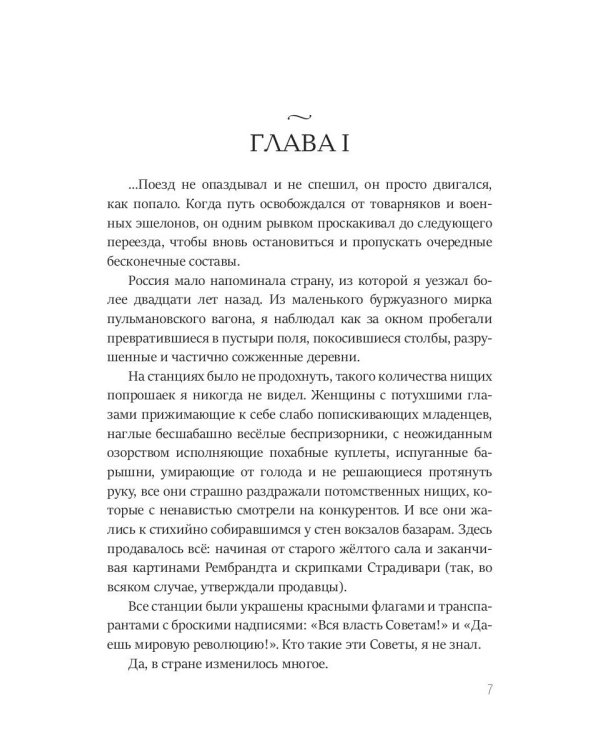 ГЛАВА I

...Поезд не опаздывал и не спешил, он просто двигался, как попало. Когда путь освобождался от товарняков и военных эшелонов, он одним рывком проскакивал до следующего переезда, чтобы вновь остановиться и пропускать очередные бесконечные составы.

Россия мало напоминала страну, из которой я уезжал более двадцати лет назад. Из маленького буржуазного мирка пульмановского вагона, я наблюдал как за окном пробегали превратившиеся в пустыри поля, покосившиеся столбы, разрушенные и частично сожженные деревни.

На станциях было не продохнуть, такого количества нищих попрошаек я никогда не видел. Женщины с потухшими глазами прижимающие к себе слабо попискивающих младенцев, наглые бесшабашно весёлые беспризорники, с неожиданным озорством исполняющие похабные куплеты, испуганные барышни, умирающие от голода и не решающиеся протянуть руку, все они страшно раздражали потомственных нищих, которые с ненавистью смотрели на конкурентов. И все они жались к стихийно собиравшимся у стен вокзалов базарам. Здесь продавалось всё: начиная от старого жёлтого сала и заканчивая картинами Рембрандта и скрипками Страдивари (так, во всяком случае, утверждали продавцы).

Все станции были украшены красными флагами и транспарантами с броскими надписями: «Вся власть Советам!» и «Даешь мировую революцию!». Кто такие эти Советы, я не знал.

Да, в стране изменилось многое.

7